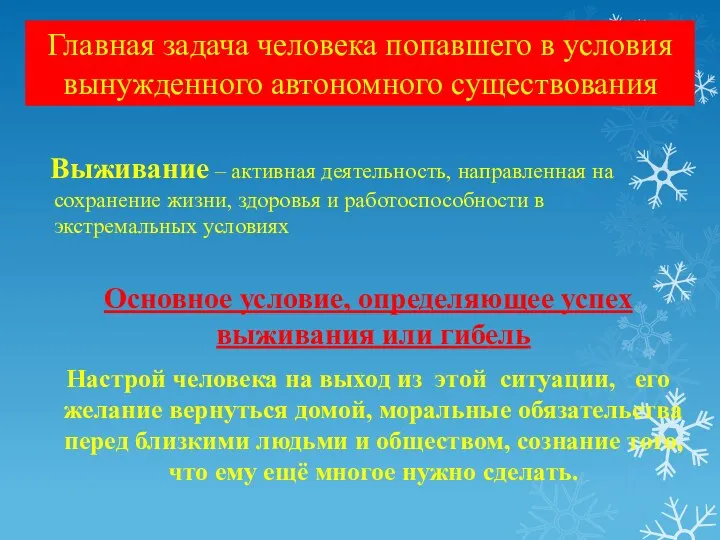 Главная задача человека попавшего в условия вынужденного автономного существования

Выживание – активная деятельность, направленная на сохранение жизни, здоровья и работоспособности в экстремальных условиях

Основное условие, определяющее успех выживания или гибель

Настрой человека на выход из этой ситуации, его желание вернуться домой, моральные обязательства перед близкими людьми и обществом, сознание того, что ему ещё многое нужно сделать.